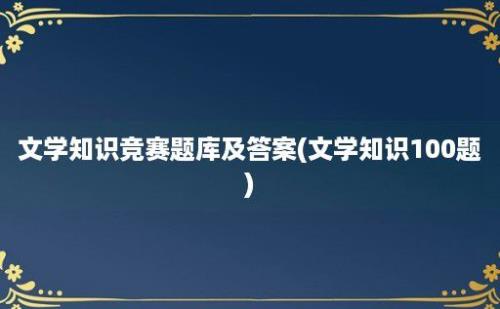 文学知识竞赛题库及答案(文学知识100题)